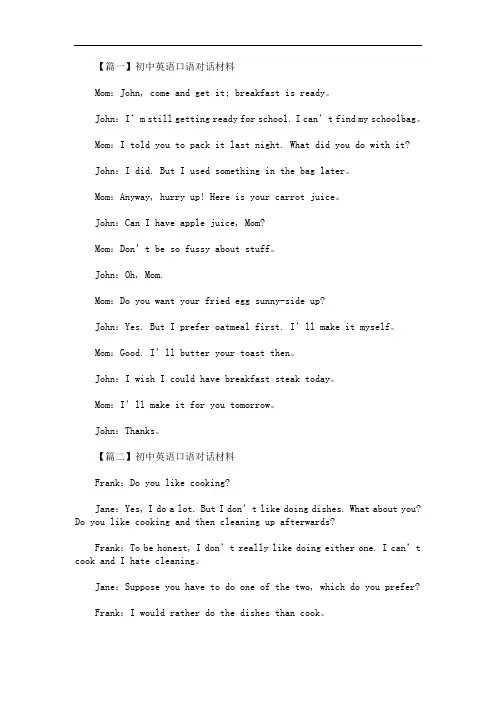 【篇一】初中英语口语对话材料

Mom: John, come and get it; breakfast is ready。

John: I' m still getting ready for school. I can' t find my schoolbag。

Mom: I told you to pack it last night. What did you do with it?

John: I did. But I used something in the bag later。

Mom: Anyway, hurry up! Here is your carrot juice。

John: Can I have apple juice, Mom?

Mom: Don' t be so fussy about stuff。

John: Oh, Mom.

Mom: Do you want your fried egg sunny-side up?

John: Yes. But I prefer oatmeal first. I' ll make it myself。

Mom: Good. I' ll butter your toast then。

John: I wish I could have breakfast steak today。

Mom: I' ll make it for you tomorrow。

John: Thanks。

【篇二】初中英语口语对话材料

Frank: Do you like cooking?

Jane: Yes, I do a lot. But I don' t like doing dishes. What about you? Do you like cooking and then cleaning up afterwards?

Frank: To be honest, I don' t really like doing either one. I can' t cook and I hate cleaning。

Jane: Suppose you have to do one of the two, which do you prefer?

Frank: I would rather do the dishes than cook。